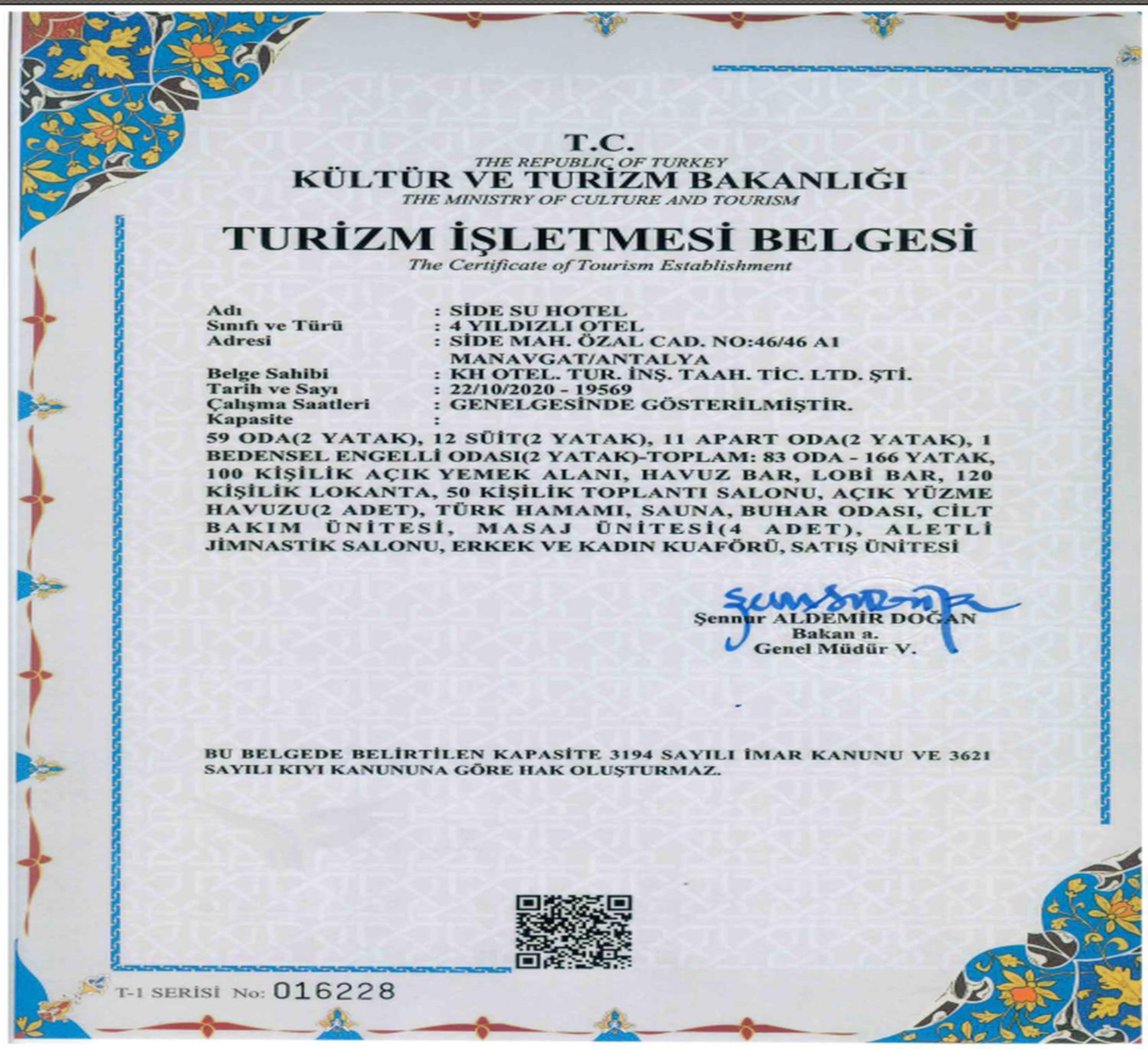 T.C.
THE REPUBLIC OF TURKEY
KÜLTÜR VE TURİZM BAKANLIĞI
THE MINISTRY OF CULTURE AND TOURISM

TURİZM İŞLETMESİ BELGESİ
The Certificate of Tourism Establishment

Adı : SİDE SU HOTEL
Sınıfı ve Türü : 4 YILDIZLI OTEL
Adresi : SİDE MAH. ÖZAL CAD. NO:46/46 A1 MANAVGAT/ANTALYA
Belge Sahibi : KH OTEL. TUR. İNŞ. TAAH. TİC. LTD. ŞTİ.
Tarih ve Sayı : 22/10/2020 - 19569
Çalışma Saatleri : GENELGESİNDE GÖSTERİLMİŞTİR.
Kapasite :
59 ODA(2 YATAK), 12 SÜİT(2 YATAK), 11 APART ODA(2 YATAK), 1 BEDENSEL ENGELLİ ODASI(2 YATAK)-TOPLAM: 83 ODA - 166 YATAK, 100 KİŞİLİK AÇIK YEMEK ALANI, HAVUZ BAR, LOBİ BAR, 120 KİŞİLİK LOKANTA, 50 KİŞİLİK TOPLANTI SALONU, AÇIK YÜZME HAVUZU(2 ADET), TÜRK HAMAMI, SAUNA, BUHAR ODASI, CİLT BAKIM ÜNİTESİ, MASAJ ÜNİTESİ(4 ADET), ALETLİ JİMNASTİK SALONU, ERKEK VE KADIN KUAFÖRÜ, SATIŞ ÜNİTESİ

Şennur ALDEMİR DOĞAN
Bakan a.
Genel Müdür V.

BU BELGEDE BELİRTİLEN KAPASİTE 3194 SAYILI İMAR KANUNU VE 3621 SAYILI KIYI KANUNUNA GÖRE HAK OLUŞTURMAZ.

T-1 SERİSİ No: 016228